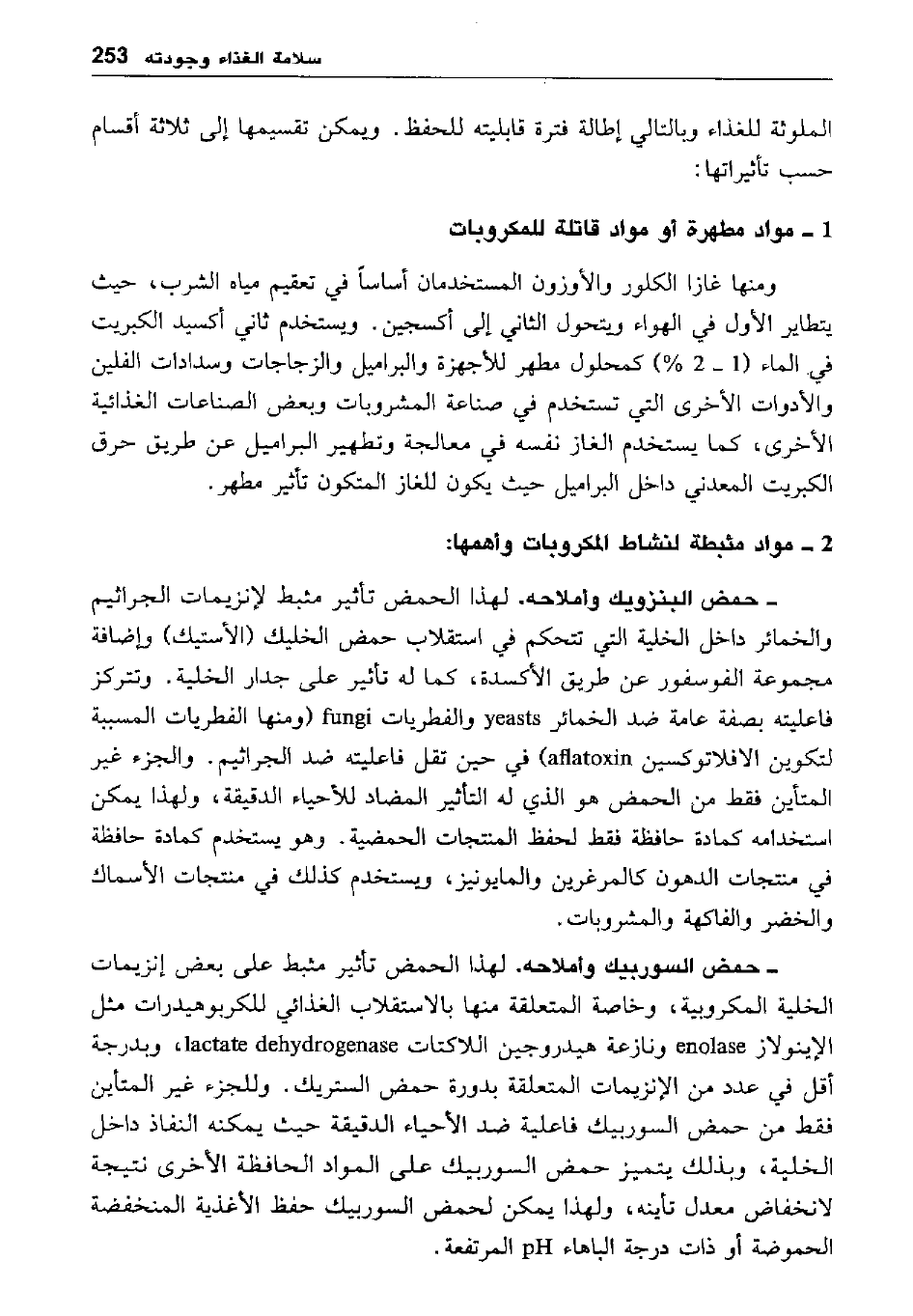 سلامة الغذاء وجودته 253

الملوثة للغذاء وبالتالي إطالة فترة قابليته للحفظ. ويمكن تقسيمها إلى ثلاثة أقسام حسب تأثيراتها:

1 ـ مواد مطهرة أو مواد قاتلة للمكروبات

ومنها غازا الكلور والأوزون المستخدمان أساساً في تعقيم مياه الشرب، حيث يتطاير الأول في الهواء ويتحول الثاني إلى أكسجين. ويستخدم ثاني أكسيد الكبريت في الماء (1 ـ 2 %) كمحلول مطهر للأجهزة والبراميل والزجاجات وسدادات الفلين والأدوات الأخرى التي تستخدم في صناعة المشروبات وبعض الصناعات الغذائية الأخرى، كما يستخدم الغاز نفسه في معالجة وتطهير البراميل عن طريق حرق الكبريت المعدني داخل البراميل حيث يكون للغاز المتكون تأثير مطهر.

2 ـ مواد مثبطة لنشاط المكروبات وأهمها:

ـ حمض البنزويك وأملاحه. لهذا الحمض تأثير مثبط لإنزيمات الجراثيم والخمائر داخل الخلية التي تتحكم في استقلاب حمض الخليك (الأستيك) وإضافة مجموعة الفوسفور عن طريق الأكسدة، كما له تأثير على جدار الخلية. وتتركز فاعليته بصفة عامة ضد الخمائر yeasts والفطريات fungi (ومنها الفطريات المسببة لتكوين الافلاتوكسين aflatoxin) في حين تقل فاعليته ضد الجراثيم. والجزء غير المتأين فقط من الحمض هو الذي له التأثير المضاد للأحياء الدقيقة، ولهذا يمكن استخدامه كمادة حافظة فقط لحفظ المنتجات الحمضية. وهو يستخدم كمادة حافظة في منتجات الدهون كالمرغرين والمايونيز، ويستخدم كذلك في منتجات الأسماك والخضر والفاكهة والمشروبات.

ـ حمض السوربيك وأملاحه. لهذا الحمض تأثير مثبط على بعض إنزيمات الخلية المكروبية، وخاصة المتعلقة منها بالاستقلاب الغذائي للكربوهيدرات مثل الإينولاز enolase ونازعة هيدروجين اللاكتات lactate dehydrogenase، وبدرجة أقل في عدد من الإنزيمات المتعلقة بدورة حمض الستريك. وللجزء غير المتأين فقط من حمض السوربيك فاعلية ضد الأحياء الدقيقة حيث يمكنه النفاذ داخل الخلية، وبذلك يتميز حمض السوربيك على المواد الحافظة الأخرى نتيجة لانخفاض معدل تأينه، ولهذا يمكن لحمض السوربيك حفظ الأغذية المنخفضة الحموضة أو ذات درجة الباهاء pH المرتفعة.